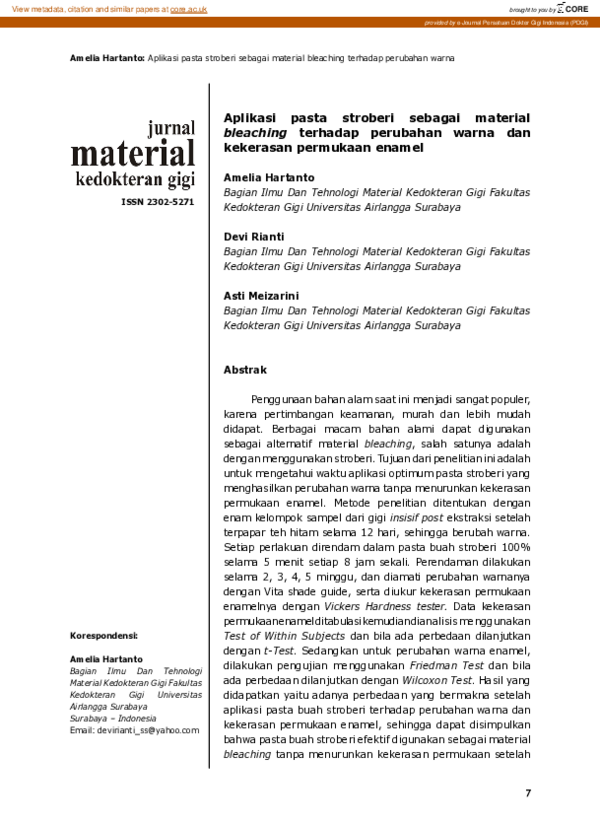 View metadata, citation and similar papers at core.ac.uk

brought to you by CORE

provided by e-Journal Persatuan Dokter Gigi Indonesia (PDGI)

Amelia Hartanto: Aplikasi pasta stroberi sebagai material bleaching terhadap perubahan warna

jurnal
material
kedokteran gigi

ISSN 2302-5271

Korespondensi:

Amelia Hartanto
Bagian Ilmu Dan Tehnologi Material Kedokteran Gigi Fakultas Kedokteran Gigi Universitas Airlangga Surabaya
Surabaya – Indonesia
Email: devirianti_ss@yahoo.com

Aplikasi pasta stroberi sebagai material bleaching terhadap perubahan warna dan kekerasan permukaan enamel

Amelia Hartanto
Bagian Ilmu Dan Tehnologi Material Kedokteran Gigi Fakultas Kedokteran Gigi Universitas Airlangga Surabaya

Devi Rianti
Bagian Ilmu Dan Tehnologi Material Kedokteran Gigi Fakultas Kedokteran Gigi Universitas Airlangga Surabaya

Asti Meizarini
Bagian Ilmu Dan Tehnologi Material Kedokteran Gigi Fakultas Kedokteran Gigi Universitas Airlangga Surabaya

Abstrak

Penggunaan bahan alam saat ini menjadi sangat populer, karena pertimbangan keamanan, murah dan lebih mudah didapat. Berbagai macam bahan alami dapat digunakan sebagai alternatif material bleaching, salah satunya adalah dengan menggunakan stroberi. Tujuan dari penelitian ini adalah untuk mengetahui waktu aplikasi optimum pasta stroberi yang menghasilkan perubahan warna tanpa menurunkan kekerasan permukaan enamel. Metode penelitian ditentukan dengan enam kelompok sampel dari gigi insisif post ekstraksi setelah terpapar teh hitam selama 12 hari, sehingga berubah warna. Setiap perlakuan direndam dalam pasta buah stroberi 100% selama 5 menit setiap 8 jam sekali. Perendaman dilakukan selama 2, 3, 4, 5 minggu, dan diamati perubahan warnanya dengan Vita shade guide, serta diukur kekerasan permukaan enamelnya dengan Vickers Hardness tester. Data kekerasan permukaan enamel ditabulasi kemudian dianalisis menggunakan Test of Within Subjects dan bila ada perbedaan dilanjutkan dengan t-Test. Sedangkan untuk perubahan warna enamel, dilakukan pengujian menggunakan Friedman Test dan bila ada perbedaan dilanjutkan dengan Wilcoxon Test. Hasil yang didapatkan yaitu adanya perbedaan yang bermakna setelah aplikasi pasta buah stroberi terhadap perubahan warna dan kekerasan permukaan enamel, sehingga dapat disimpulkan bahwa pasta buah stroberi efektif digunakan sebagai material bleaching tanpa menurunkan kekerasan permukaan setelah

7